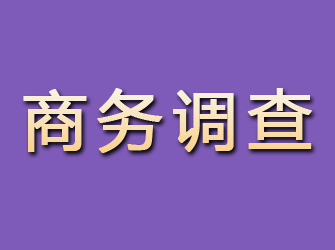 商务调查